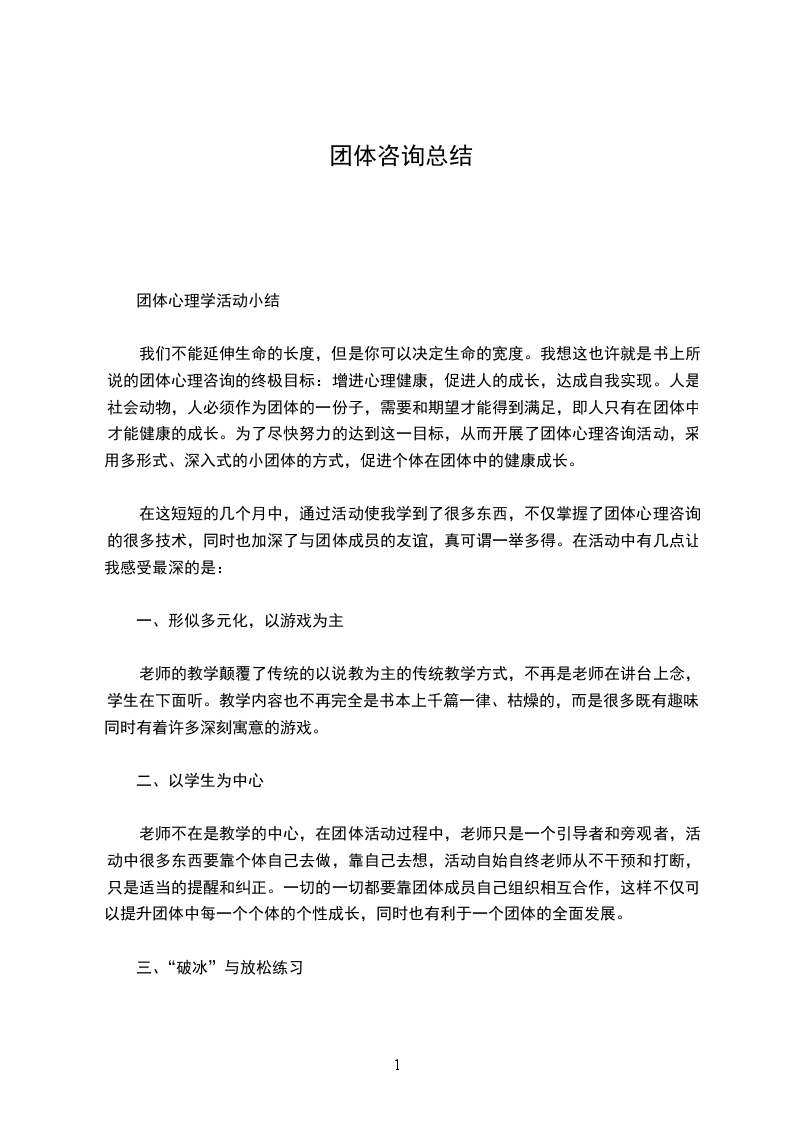 团体咨询总结

团体心理学活动小结

我们不能延伸生命的长度，但是你可以决定生命的宽度。我想这也许就是书上所说的团体心理咨询的终极目标：增进心理健康，促进人的成长，达成自我实现。人是社会动物，人必须作为团体的一份子，需要和期望才能得到满足，即人只有在团体中才能健康的成长。为了尽快努力的达到这一目标，从而开展了团体心理咨询活动，采用多形式、深入式的小团体的方式，促进个体在团体中的健康成长。

在这短短的几个月中，通过活动使我学到了很多东西，不仅掌握了团体心理咨询的很多技术，同时也加深了与团体成员的友谊，真可谓一举多得。在活动中有几点让我感受最深的是：

一、形似多元化，以游戏为主

老师的教学颠覆了传统的以说教为主的传统教学方式，不再是老师在讲台上念，学生在下面听。教学内容也不再完全是书本上千篇一律、枯燥的，而是很多既有趣味同时有着许多深刻寓意的游戏。

二、以学生为中心

老师不在是教学的中心，在团体活动过程中，老师只是一个引导者和旁观者，活动中很多东西要靠个体自己去做，靠自己去想，活动自始自终老师从不干预和打断，只是适当的提醒和纠正。一切的一切都要靠团体成员自己组织相互合作，这样不仅可以提升团体中每一个个体的个性成长，同时也有利于一个团体的全面发展。

三、“破冰”与放松练习

1